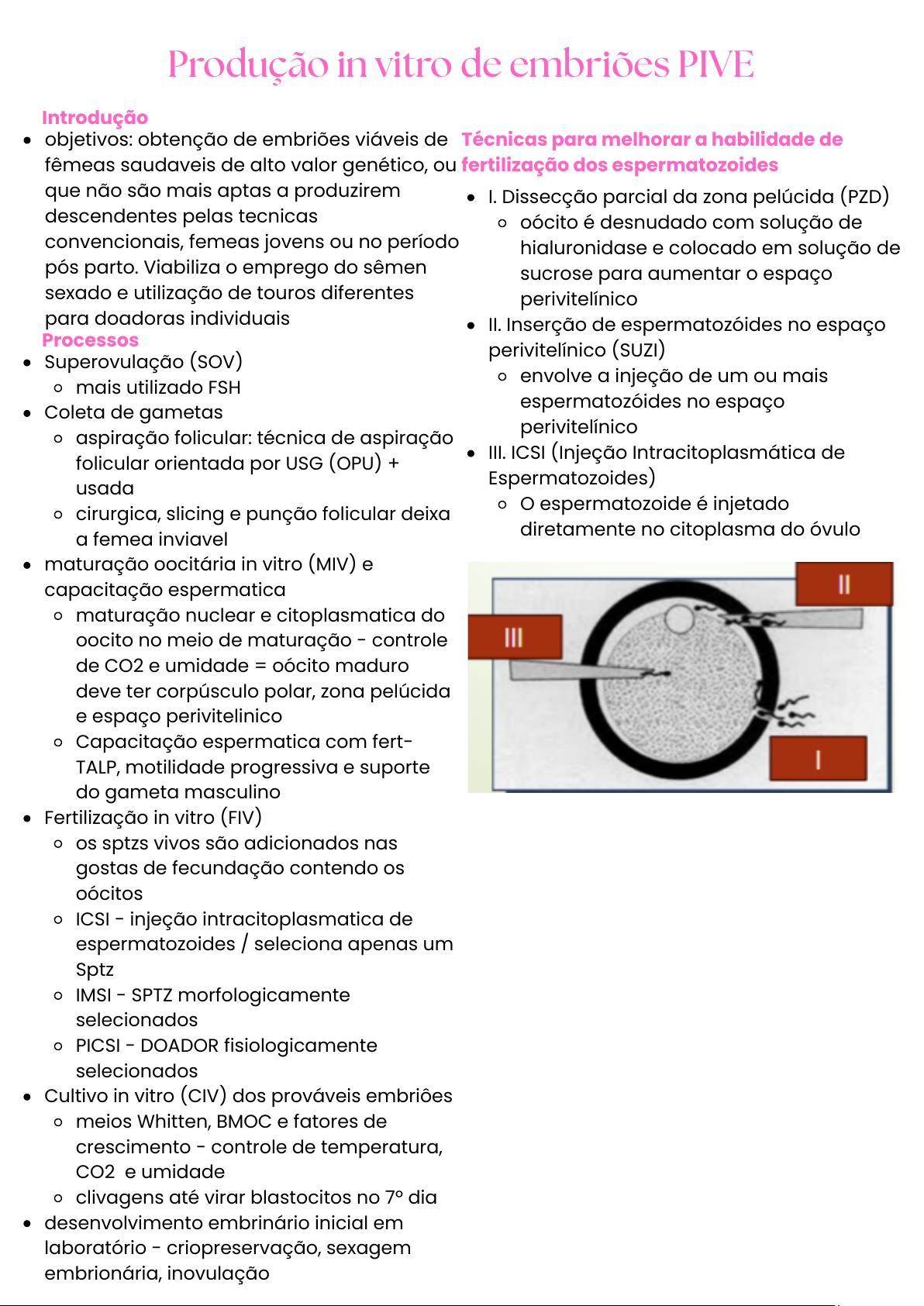 Produção in vitro de embriões PIVE

Introdução

- objetivos: obtenção de embriões viáveis de fêmeas saudaveis de alto valor genético, ou que não são mais aptas a produzirem descendentes pelas tecnicas convencionais, femeas jovens ou no período pós parto. Viabiliza o emprego do sêmen sexado e utilização de touros diferentes para doadoras individuais

Processos

- Superovulação (SOV)
  - mais utilizado FSH
- Coleta de gametas
  - aspiração folicular: técnica de aspiração folicular orientada por USG (OPU) + usada
  - cirurgica, slicing e punção folicular deixa a femea inviavel
- maturação oocitária in vitro (MIV) e capacitação espermatica
  - maturação nuclear e citoplasmatica do oocito no meio de maturação - controle de CO2 e umidade = oócito maduro deve ter corpúsculo polar, zona pelúcida e espaço perivitelinico
  - Capacitação espermatica com fert-TALP, motilidade progressiva e suporte do gameta masculino
- Fertilização in vitro (FIV)
  - os sptzs vivos são adicionados nas gostas de fecundação contendo os oócitos
  - ICSI - injeção intracitoplasmatica de espermatozoides / seleciona apenas um Sptz
  - IMSI - SPTZ morfologicamente selecionados
  - PICSI - DOADOR fisiologicamente selecionados
- Cultivo in vitro (CIV) dos prováveis embriôes
  - meios Whitten, BMOC e fatores de crescimento - controle de temperatura, CO2 e umidade
  - clivagens até virar blastocitos no 7º dia
- desenvolvimento embrinário inicial em laboratório - criopreservação, sexagem embrionária, inovulação

Técnicas para melhorar a habilidade de fertilização dos espermatozoides

- I. Dissecção parcial da zona pelúcida (PZD)
  - oócito é desnudado com solução de hialuronidase e colocado em solução de sucrose para aumentar o espaço perivitelínico
- II. Inserção de espermatozóides no espaço perivitelínico (SUZI)
  - envolve a injeção de um ou mais espermatozóides no espaço perivitelínico
- III. ICSI (Injeção Intracitoplasmática de Espermatozoides)
  - O espermatozoide é injetado diretamente no citoplasma do óvulo

II
III
I